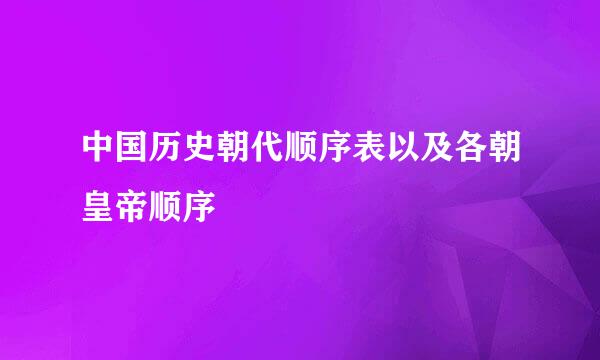 中国历史朝代顺序表以及各朝皇帝顺序